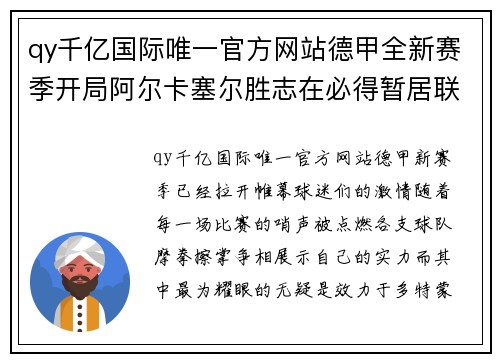 qy千亿国际唯一官方网站德甲全新赛季开局阿尔卡塞尔胜志在必得暂居联

qy千亿国际唯一官方网站德甲新赛季已经拉开帷幕球迷们的激情随着每一场比赛的哨声被点燃各支球队摩拳擦掌争相展示自己的实力而其中最为耀眼的无疑是效力于多特蒙